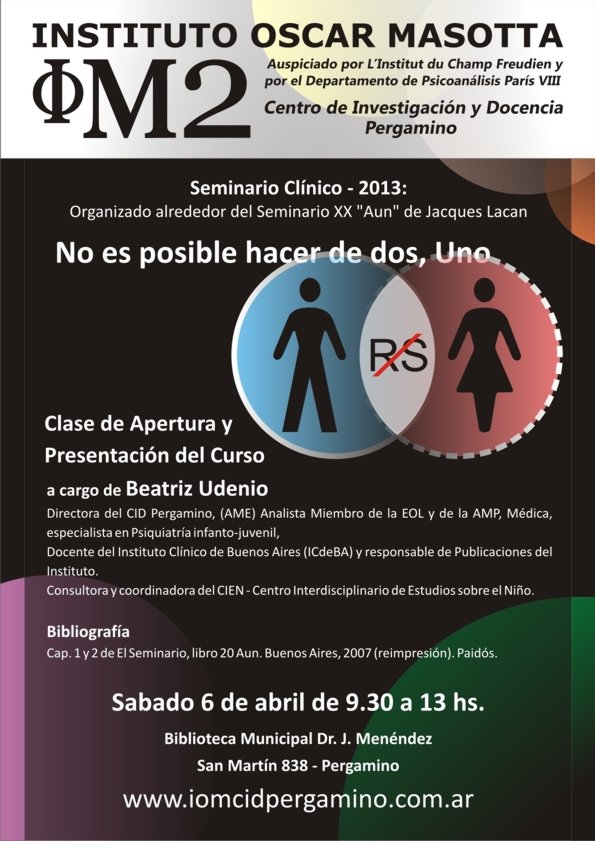 INSTITUTO OSCAR MASOTTA
ΦM2
Auspiciado por L'Institut du Champ Freudien y por el Departamento de Psicoanálisis París VIII
Centro de Investigación y Docencia Pergamino

Seminario Clínico - 2013:
Organizado alrededor del Seminario XX "Aun" de Jacques Lacan

No es posible hacer de dos, Uno

R/S

Clase de Apertura y Presentación del Curso
a cargo de Beatriz Udenio
Directora del CID Pergamino, (AME) Analista Miembro de la EOL y de la AMP, Médica, especialista en Psiquiatría infanto-juvenil,
Docente del Instituto Clínico de Buenos Aires (ICdeBA) y responsable de Publicaciones del Instituto.
Consultora y coordinadora del CIEN - Centro Interdisciplinario de Estudios sobre el Niño.

Bibliografía
Cap. 1 y 2 de El Seminario, libro 20 Aun. Buenos Aires, 2007 (reimpresión). Paidós.

Sabado 6 de abril de 9.30 a 13 hs.
Biblioteca Municipal Dr. J. Menéndez
San Martín 838 - Pergamino
www.iomcidpergamino.com.ar